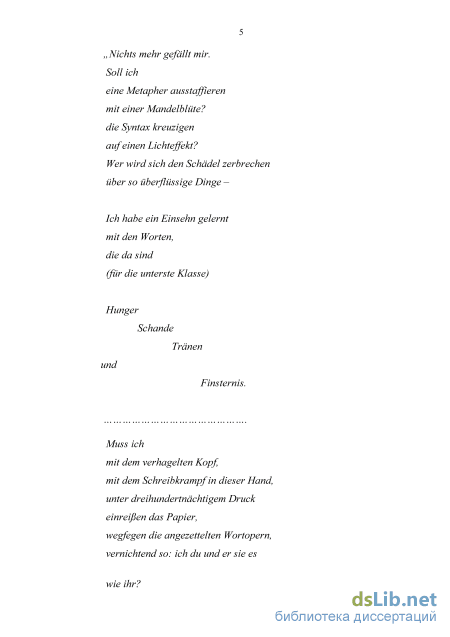 5

„Nichts mehr gefällt mir.
Soll ich
eine Metapher ausstaffieren
mit einer Mandelblüte?
die Syntax kreuzigen
auf einen Lichteffekt?
Wer wird sich den Schädel zerbrechen
über so überflüssige Dinge –

Ich habe ein Einsehn gelernt
mit den Worten,
die da sind
(für die unterste Klasse)

Hunger
Schande
Tränen
und
Finsternis.

……………………………………….

Muss ich
mit dem verhagelten Kopf,
mit dem Schreibkrampf in dieser Hand,
unter dreihundertnächtigem Druck
einreißen das Papier,
wegfegen die angezettelten Wortopern,
vernichtend so: ich du und er sie es

wie ihr?

dsLib.net
библиотека диссертаций